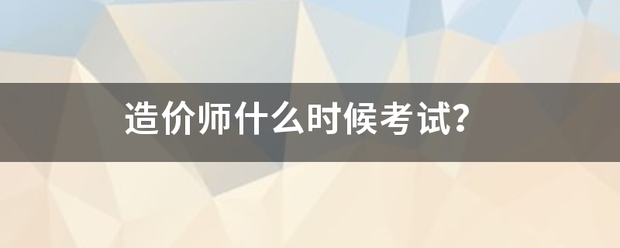 造价师什么时候考试?